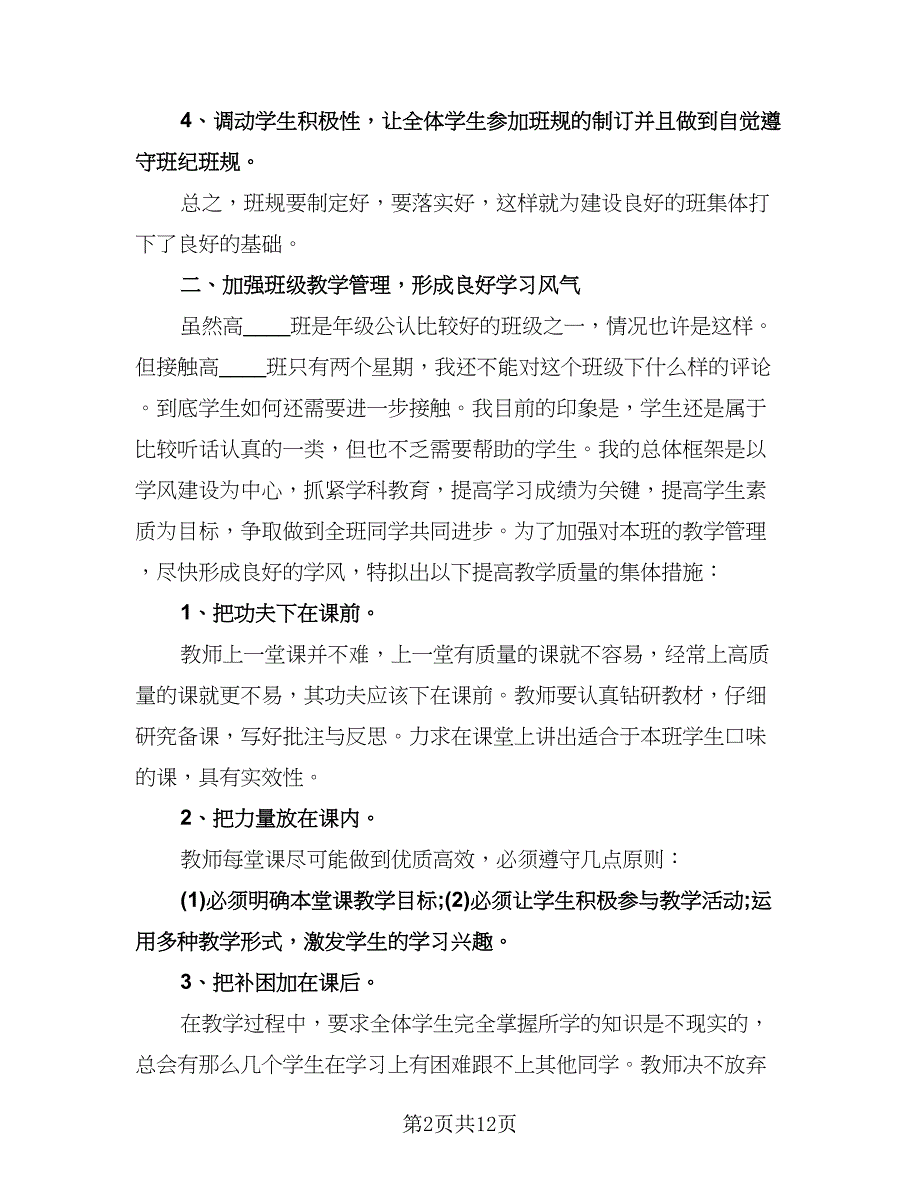 4、调动学生积极性，让全体学生参加班规的制订并且做到自觉遵守班纪班规。

总之，班规要制定好，要落实好，这样就为建设良好的班集体打下了良好的基础。

二、加强班级教学管理，形成良好学习风气

虽然高____班是年级公认比较好的班级之一，情况也许是这样。但接触高____班只有两个星期，我还不能对这个班级下什么样的评论。到底学生如何还需要进一步接触。我目前的印象是，学生还是属于比较听话认真的一类，但也不乏需要帮助的学生。我的总体框架是以学风建设为中心，抓紧学科教育，提高学习成绩为关键，提高学生素质为目标，争取做到全班同学共同进步。为了加强对本班的教学管理，尽快形成良好的学风，特拟出以下提高教学质量的集体措施：

1、把功夫下在课前。

教师上一堂课并不难，上一堂有质量的课就不容易，经常上高质量的课就更不易，其功夫应该下在课前。教师要认真钻研教材，仔细研究备课，写好批注与反思。力求在课堂上讲出适合于本班学生口味的课，具有实效性。

2、把力量放在课内。

教师每堂课尽可能做到优质高效，必须遵守几点原则：

(1)必须明确本堂课教学目标;(2)必须让学生积极参与教学活动;运用多种教学形式，激发学生的学习兴趣。

3、把补困加在课后。

在教学过程中，要求全体学生完全掌握所学的知识是不现实的，总会有那么几个学生在学习上有困难跟不上其他同学。教师决不放弃

第2页共12页